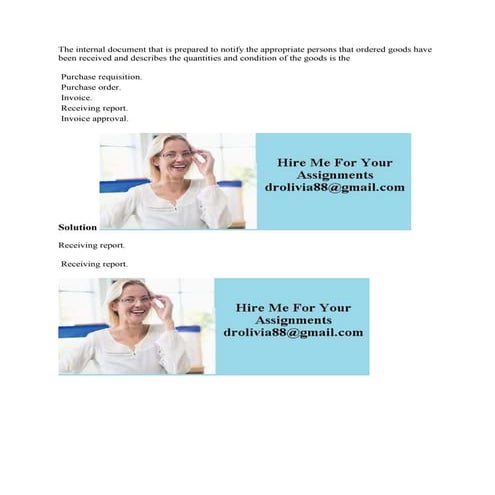 The internal document that is prepared to notify the appropriate persons that ordered goods have been received and describes the quantities and condition of the goods is the

Purchase requisition.
Purchase order.
Invoice.
Receiving report.
Invoice approval.

Hire Me For Your Assignments
drolivia88@gmail.com

Solution

Receiving report.

Receiving report.

Hire Me For Your Assignments
drolivia88@gmail.com